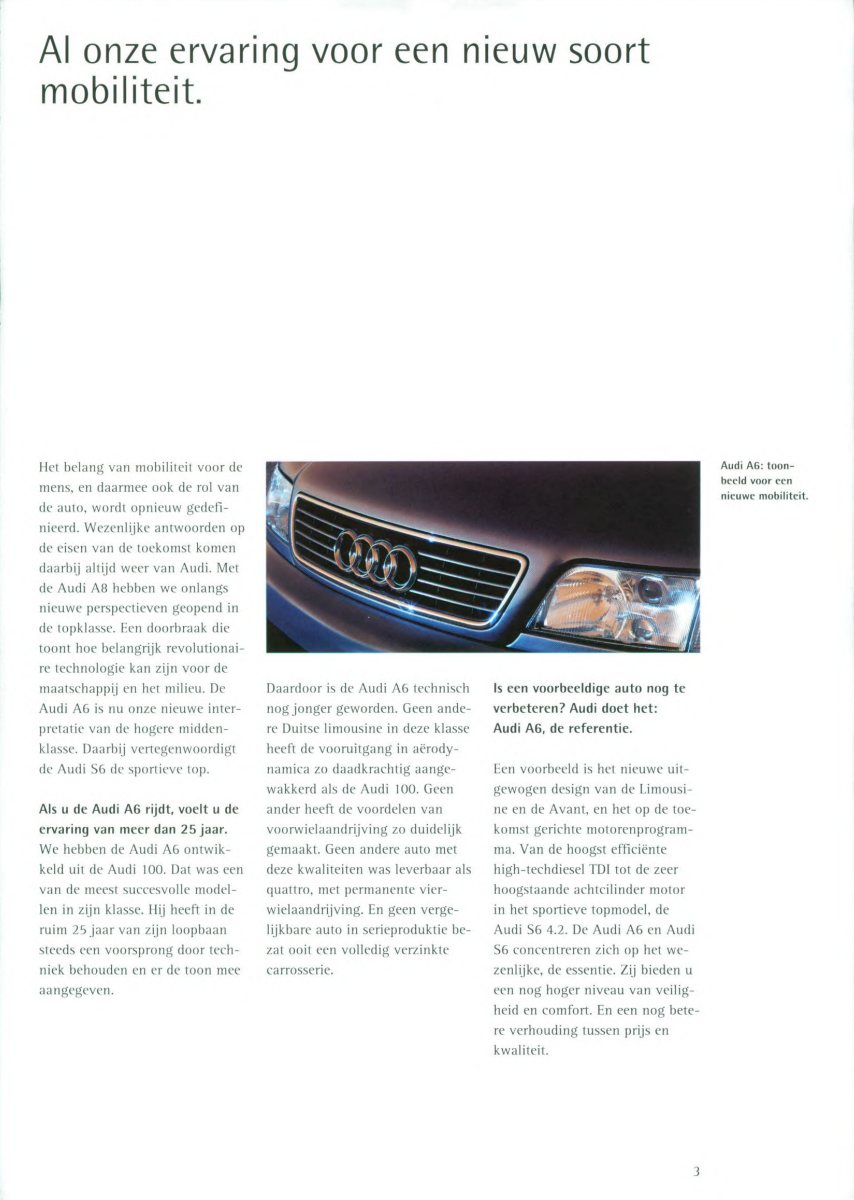 Al onze ervaring voor een nieuw soort mobiliteit.

Het belang van mobiliteit voor de mens, en daarmee ook de rol van de auto, wordt opnieuw gedefinieerd. Wezenlijke antwoorden op de eisen van de toekomst komen daarbij altijd weer van Audi. Met de Audi A8 hebben we onlangs nieuwe perspectieven geopend in de topklasse. Een doorbraak die toont hoe belangrijk revolutionaire technologie kan zijn voor de maatschappij en het milieu. De Audi A6 is nu onze nieuwe interpretatie van de hogere middenklasse. Daarbij vertegenwoordigt de Audi S6 de sportieve top.

Als u de Audi A6 rijdt, voelt u de ervaring van meer dan 25 jaar.
We hebben de Audi A6 ontwikkeld uit de Audi 100. Dat was een van de meest succesvolle modellen in zijn klasse. Hij heeft in de ruim 25 jaar van zijn loopbaan steeds een voorsprong door techniek behouden en er de toon mee aangegeven.

Daardoor is de Audi A6 technisch nog jonger geworden. Geen andere Duitse limousine in deze klasse heeft de vooruitgang in aërodynamica zo daadkrachtig aangewakkerd als de Audi 100. Geen ander heeft de voordelen van voorwielaandrijving zo duidelijk gemaakt. Geen andere auto met deze kwaliteiten was leverbaar als quattro, met permanente vierwielaandrijving. En geen vergelijkbare auto in serieproduktie bezat ooit een volledig verzinkte carrosserie.

Is een voorbeeldige auto nog te verbeteren? Audi doet het: Audi A6, de referentie.

Een voorbeeld is het nieuwe uitgewogen design van de Limousine en de Avant, en het op de toekomst gerichte motorenprogramma. Van de hoogst efficiënte high-techdiesel TDI tot de zeer hoogstaande achtcilinder motor in het sportieve topmodel, de Audi S6 4.2. De Audi A6 en Audi S6 concentreren zich op het wezenlijke, de essentie. Zij bieden u een nog hoger niveau van veiligheid en comfort. En een nog betere verhouding tussen prijs en kwaliteit.

Audi A6: toonbeeld voor een nieuwe mobiliteit.

3